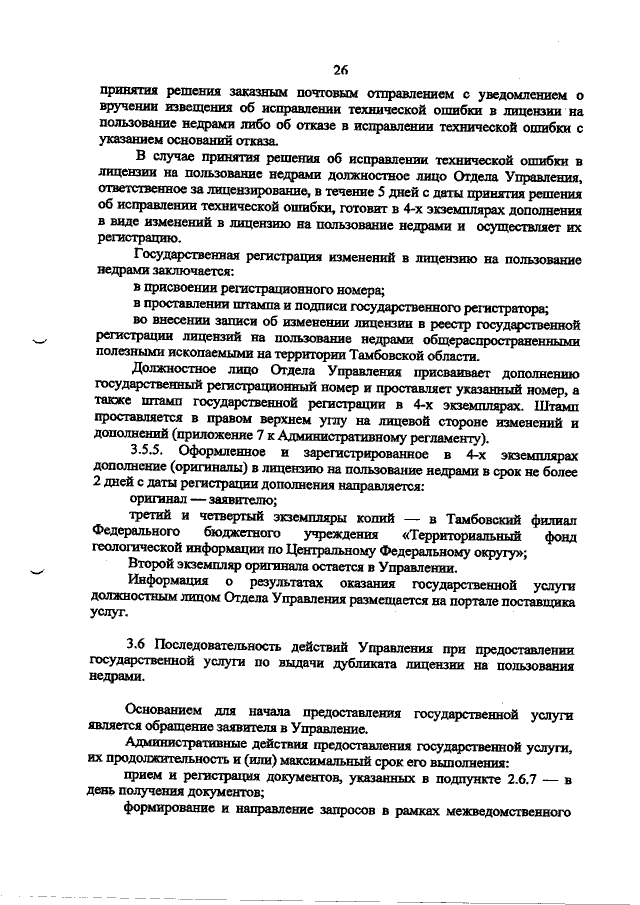 26

принятия решения заказным почтовым отправлением с уведомлением о вручении извещения об исправлении технической ошибки в лицензии на пользование недрами либо об отказе в исправлении технической ошибки с указанием оснований отказа.

В случае принятия решения об исправлении технической ошибки в лицензии на пользование недрами должностное лицо Отдела Управления, ответственное за лицензирование, в течение 5 дней с даты принятия решения об исправлении технической ошибки, готовит в 4-х экземплярах дополнения в виде изменений в лицензию на пользование недрами и осуществляет их регистрацию.

Государственная регистрация изменений в лицензию на пользование недрами заключается:

в присвоении регистрационного номера;

в проставлении штампа и подписи государственного регистратора;

во внесении записи об изменении лицензии в реестр государственной регистрации лицензий на пользование недрами общераспространенными полезными ископаемыми на территории Тамбовской области.

Должностное лицо Отдела Управления присваивает дополнению государственный регистрационный номер и проставляет указанный номер, а также штамп государственной регистрации в 4-х экземплярах. Штамп проставляется в правом верхнем углу на лицевой стороне изменений и дополнений (приложение 7 к Административному регламенту).

3.5.5. Оформленное и зарегистрированное в 4-х экземплярах дополнение (оригиналы) в лицензию на пользование недрами в срок не более 2 дней с даты регистрации дополнения направляется:

оригинал — заявителю;

третий и четвертый экземпляры копий — в Тамбовский филиал Федерального бюджетного учреждения «Территориальный фонд геологической информации по Центральному Федеральному округу»;

Второй экземпляр оригинала остается в Управлении.

Информация о результатах оказания государственной услуги должностным лицом Отдела Управления размещается на портале поставщика услуг.

3.6 Последовательность действий Управления при предоставлении государственной услуги по выдачи дубликата лицензии на пользования недрами.

Основанием для начала предоставления государственной услуги является обращение заявителя в Управление.

Административные действия предоставления государственной услуги, их продолжительность и (или) максимальный срок его выполнения:

прием и регистрация документов, указанных в подпункте 2.6.7 — в день получения документов;

формирование и направление запросов в рамках межведомственного